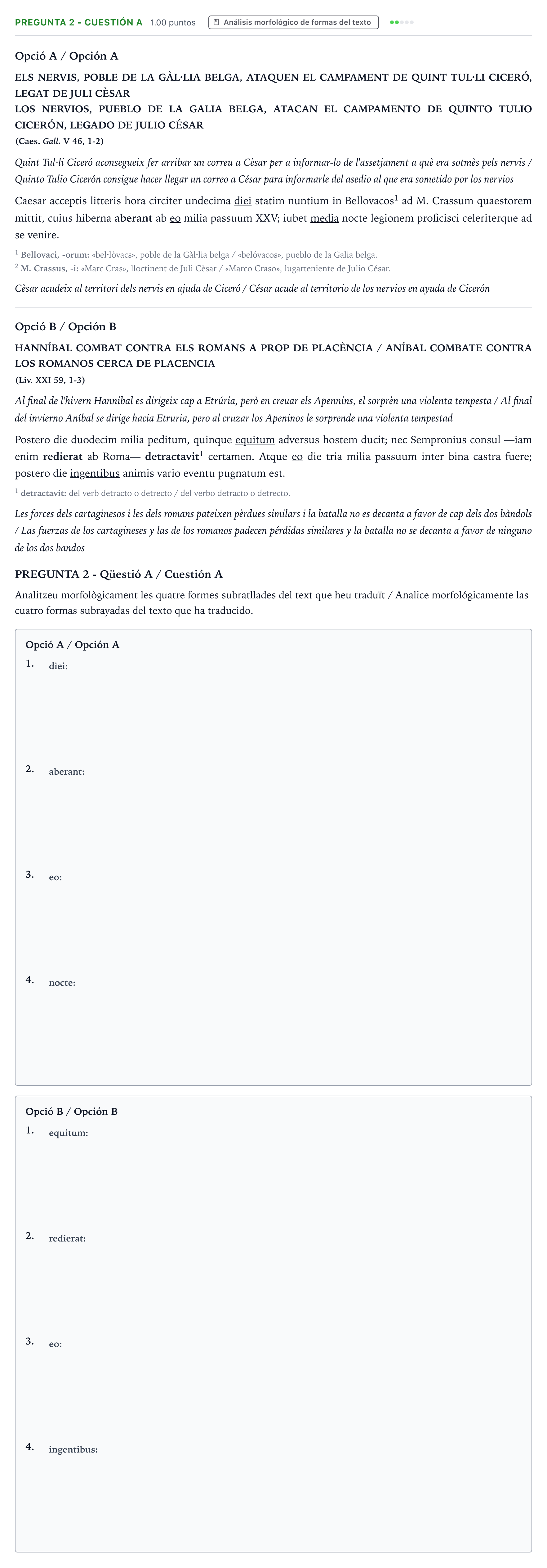 PREGUNTA 2 - CUESTIÓN A 1.00 puntos Análisis morfológico de formas del texto

Opció A / Opción A

ELS NERVIS, POBLE DE LA GÀL·LIA BELGA, ATAQUEN EL CAMPAMENT DE QUINT TUL·LI CICERÓ, LEGAT DE JULI CÈSAR
LOS NERVIOS, PUEBLO DE LA GALIA BELGA, ATACAN EL CAMPAMENTO DE QUINTO TULIO CICERÓN, LEGADO DE JULIO CÉSAR
(Caes. Gall. V 46, 1-2)

Quint Tul·li Ciceró aconsegueix fer arribar un correu a Cèsar per a informar-lo de l'assetjament a què era sotmès pels nervis / Quinto Tulio Cicerón consigue hacer llegar un correo a César para informarle del asedio al que era sometido por los nervios

Caesar acceptis litteris hora circiter undecima diei statim nuntium in Bellovacos$^{1}$ ad M. Crassum quaestorem mittit, cuius hiberna aberant ab eo milia passuum XXV; iubet media nocte legionem proficisci celeriterque ad se venire.

$^{1}$ Bellovaci, -orum: «bel·lòvacs», poble de la Gàl·lia belga / «belóvacos», pueblo de la Galia belga.
$^{2}$ M. Crassus, -i: «Marc Cras», lloctinent de Juli Cèsar / «Marco Craso», lugarteniente de Julio César.

Cèsar acudeix al territori dels nervis en ajuda de Ciceró / César acude al territorio de los nervios en ayuda de Cicerón

Opció B / Opción B

HANNÍBAL COMBAT CONTRA ELS ROMANS A PROP DE PLACÈNCIA / ANÍBAL COMBATE CONTRA LOS ROMANOS CERCA DE PLACENCIA
(Liv. XXI 59, 1-3)

Al final de l'hivern Hannibal es dirigeix cap a Etrúria, però en creuar els Apennins, el sorprèn una violenta tempesta / Al final del invierno Aníbal se dirige hacia Etruria, pero al cruzar los Apeninos le sorprende una violenta tempestad

Postero die duodecim milia peditum, quinque equitum adversus hostem ducit; nec Sempronius consul —iam enim redierat ab Roma— detractavit$^{1}$ certamen. Atque eo die tria milia passuum inter bina castra fuere; postero die ingentibus animis vario eventu pugnatum est.

$^{1}$ detractavit: del verb detracto o detrecto / del verbo detracto o detrecto.

Les forces dels cartaginesos i les dels romans pateixen pèrdues similars i la batalla no es decanta a favor de cap dels dos bàndols / Las fuerzas de los cartagineses y las de los romanos padecen pérdidas similares y la batalla no se decanta a favor de ninguno de los dos bandos

PREGUNTA 2 - Qüestió A / Cuestión A

Analitzeu morfològicament les quatre formes subratllades del text que heu traduït / Analice morfológicamente las cuatro formas subrayadas del texto que ha traducido.

Opció A / Opción A
1. diei:
2. aberant:
3. eo:
4. nocte:

Opció B / Opción B
1. equitum:
2. redierat:
3. eo:
4. ingentibus: